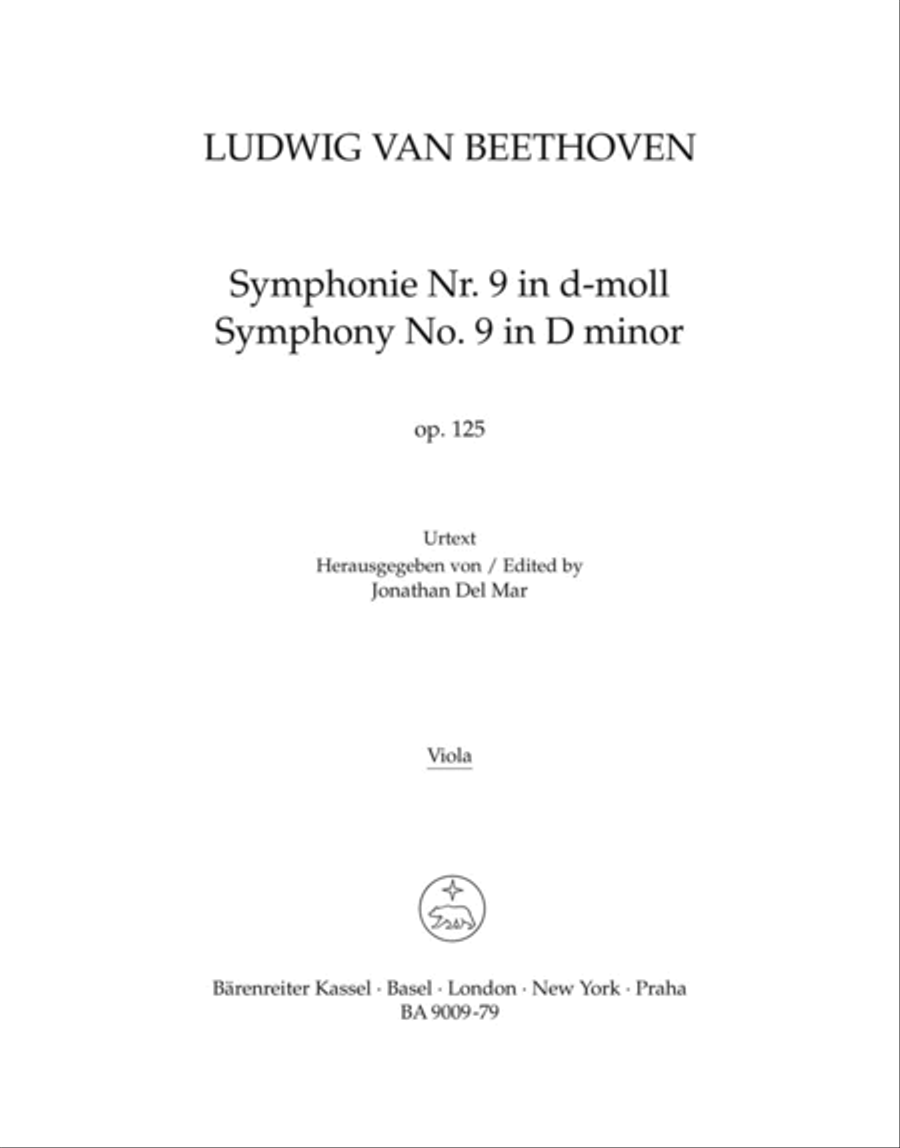 LUDWIG VAN BEETHOVEN

Symphonie Nr. 9 in d-moll
Symphony No. 9 in D minor

op. 125

Urtext
Herausgegeben von / Edited by
Jonathan Del Mar

Viola

Bärenreiter Kassel · Basel · London · New York · Praha
BA 9009-79